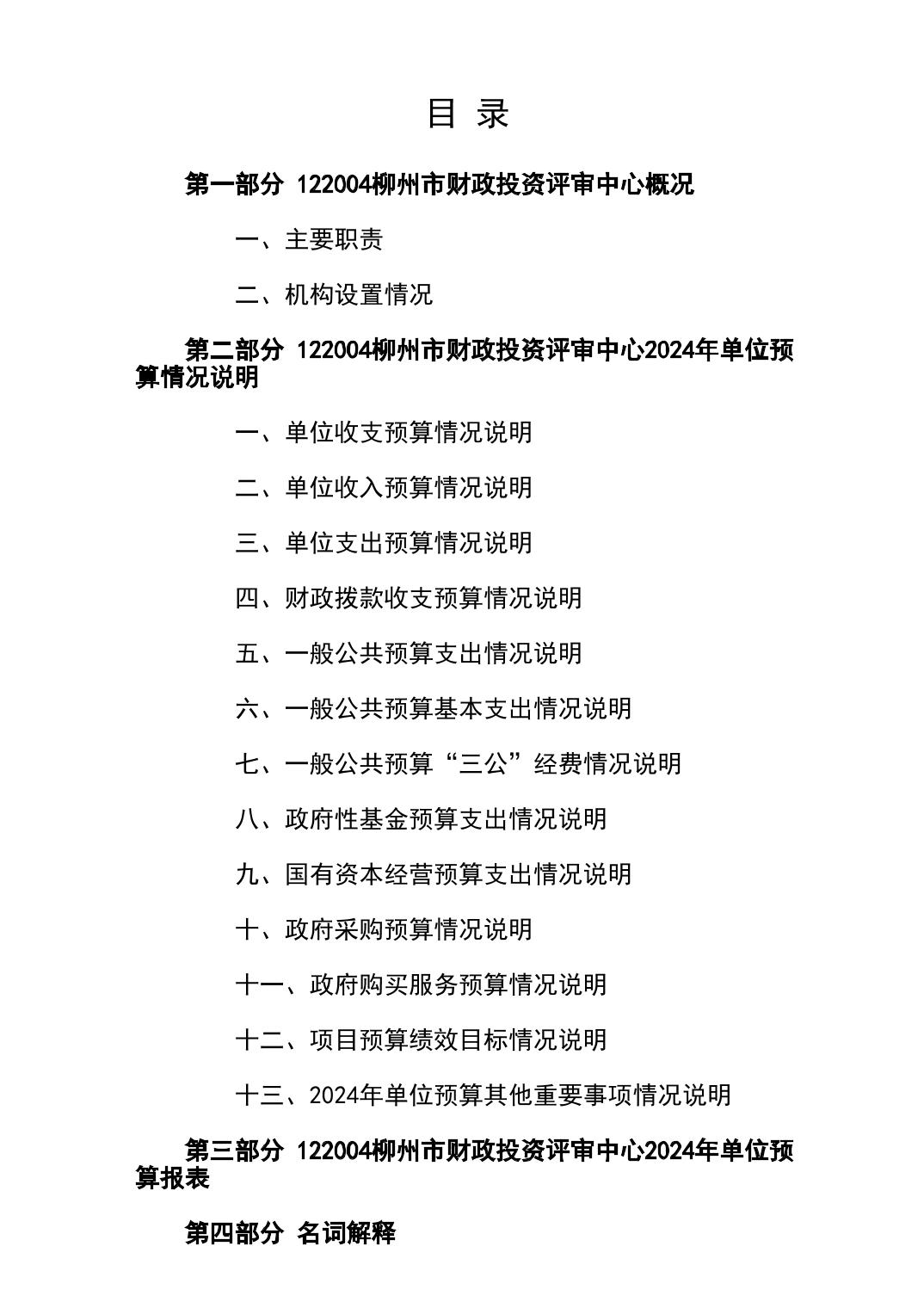 目 录

第一部分 122004柳州市财政投资评审中心概况

一、主要职责

二、机构设置情况

第二部分 122004柳州市财政投资评审中心2024年单位预算情况说明

一、单位收支预算情况说明

二、单位收入预算情况说明

三、单位支出预算情况说明

四、财政拨款收支预算情况说明

五、一般公共预算支出情况说明

六、一般公共预算基本支出情况说明

七、一般公共预算“三公”经费情况说明

八、政府性基金预算支出情况说明

九、国有资本经营预算支出情况说明

十、政府采购预算情况说明

十一、政府购买服务预算情况说明

十二、项目预算绩效目标情况说明

十三、2024年单位预算其他重要事项情况说明

第三部分 122004柳州市财政投资评审中心2024年单位预算报表

第四部分 名词解释